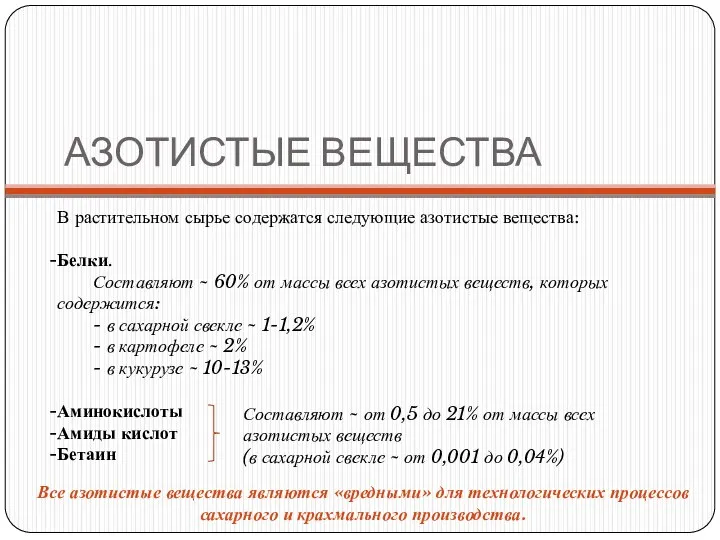 АЗОТИСТЫЕ ВЕЩЕСТВА

В растительном сырье содержатся следующие азотистые вещества:

-Белки.
Составляют ~ 60% от массы всех азотистых веществ, которых содержится:
- в сахарной свекле ~ 1-1,2%
- в картофеле ~ 2%
- в кукурузе ~ 10-13%

-Аминокислоты
-Амиды кислот
-Бетаин

Составляют ~ от 0,5 до 21% от массы всех азотистых веществ
(в сахарной свекле ~ от 0,001 до 0,04%)

Все азотистые вещества являются «вредными» для технологических процессов сахарного и крахмального производства.